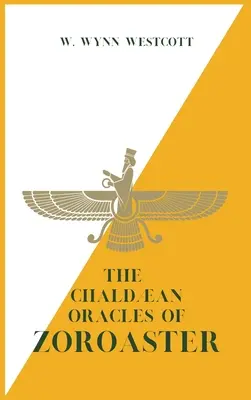 W. WYNN WESTCOTT

THE CHALDÆAN ORACLES OF ZOROASTER